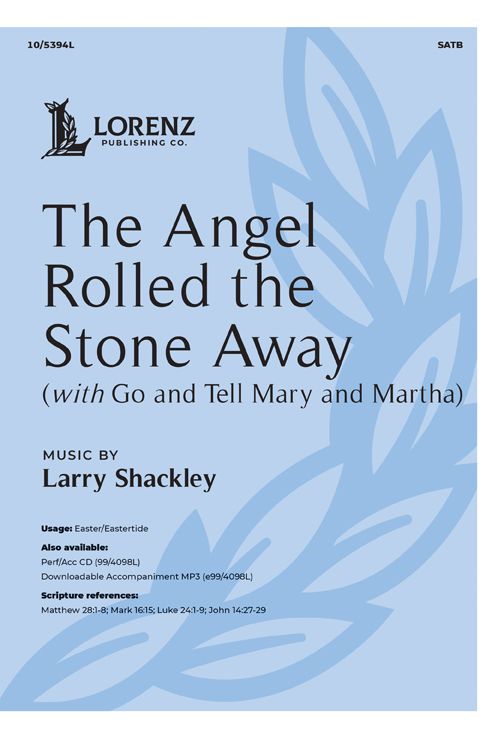 10/5394L

SATB

LORENZ
PUBLISHING CO.

The Angel Rolled the Stone Away
(with Go and Tell Mary and Martha)

MUSIC BY
Larry Shackley

Usage: Easter/Eastertide

Also available:
Perf/Acc CD (99/4098L)
Downloadable Accompaniment MP3 (e99/4098L)

Scripture references:
Matthew 28:1-8; Mark 16:15; Luke 24:1-9; John 14:27-29